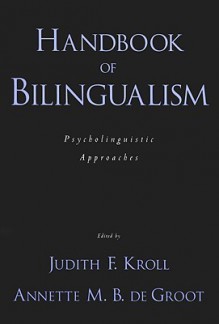 HANDBOOK OF BILINGUALISM

Psycholinguistic Approaches

Edited by

JUDITH F. KROLL

ANNETTE M. B. DE GROOT